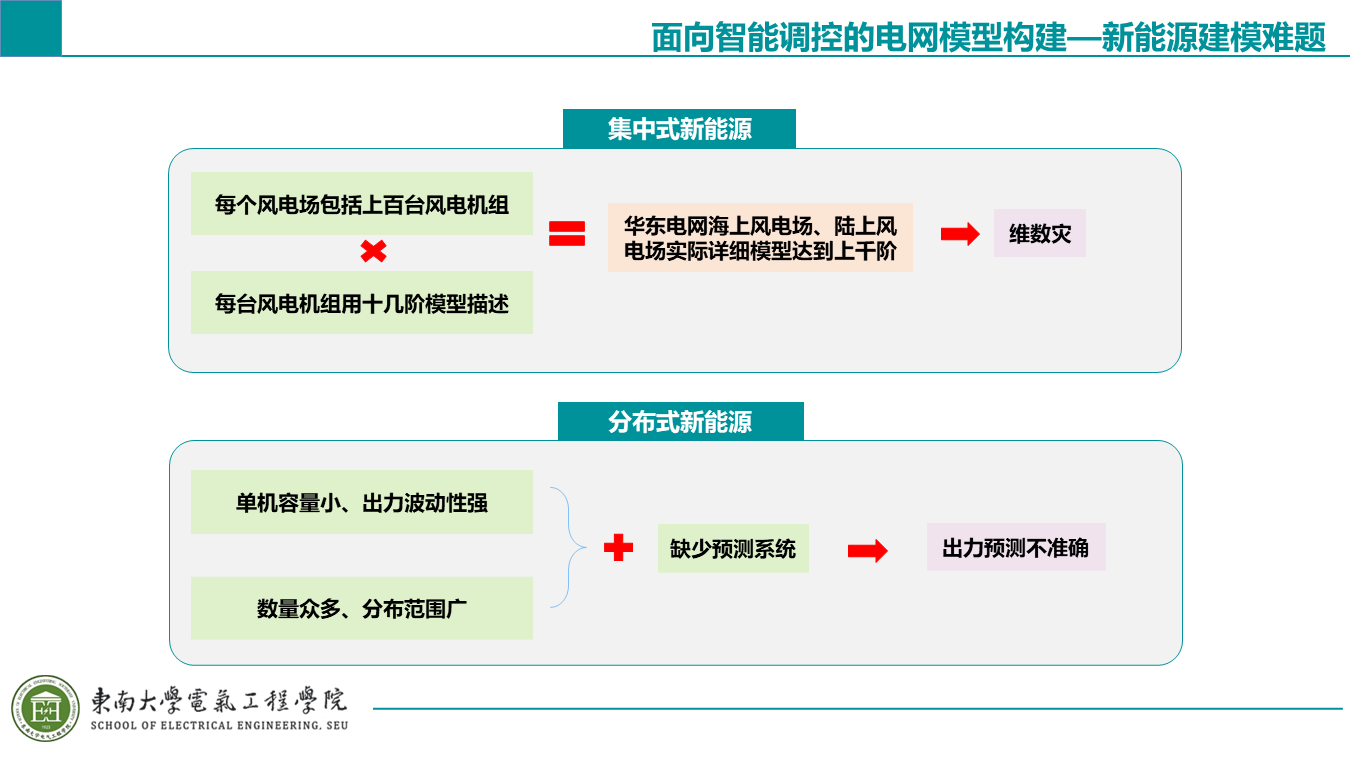 面向智能调控的电网模型构建—新能源建模难题

集中式新能源

每个风电场包括上百台风电机组

每台风电机组用十几阶模型描述

华东电网海上风电场、陆上风电场实际详细模型达到上千阶

维数灾

分布式新能源

单机容量小、出力波动性强

数量众多、分布范围广

缺少预测系统

出力预测不准确

東南大學電氣工程學院
SCHOOL OF ELECTRICAL ENGINEERING, SEU